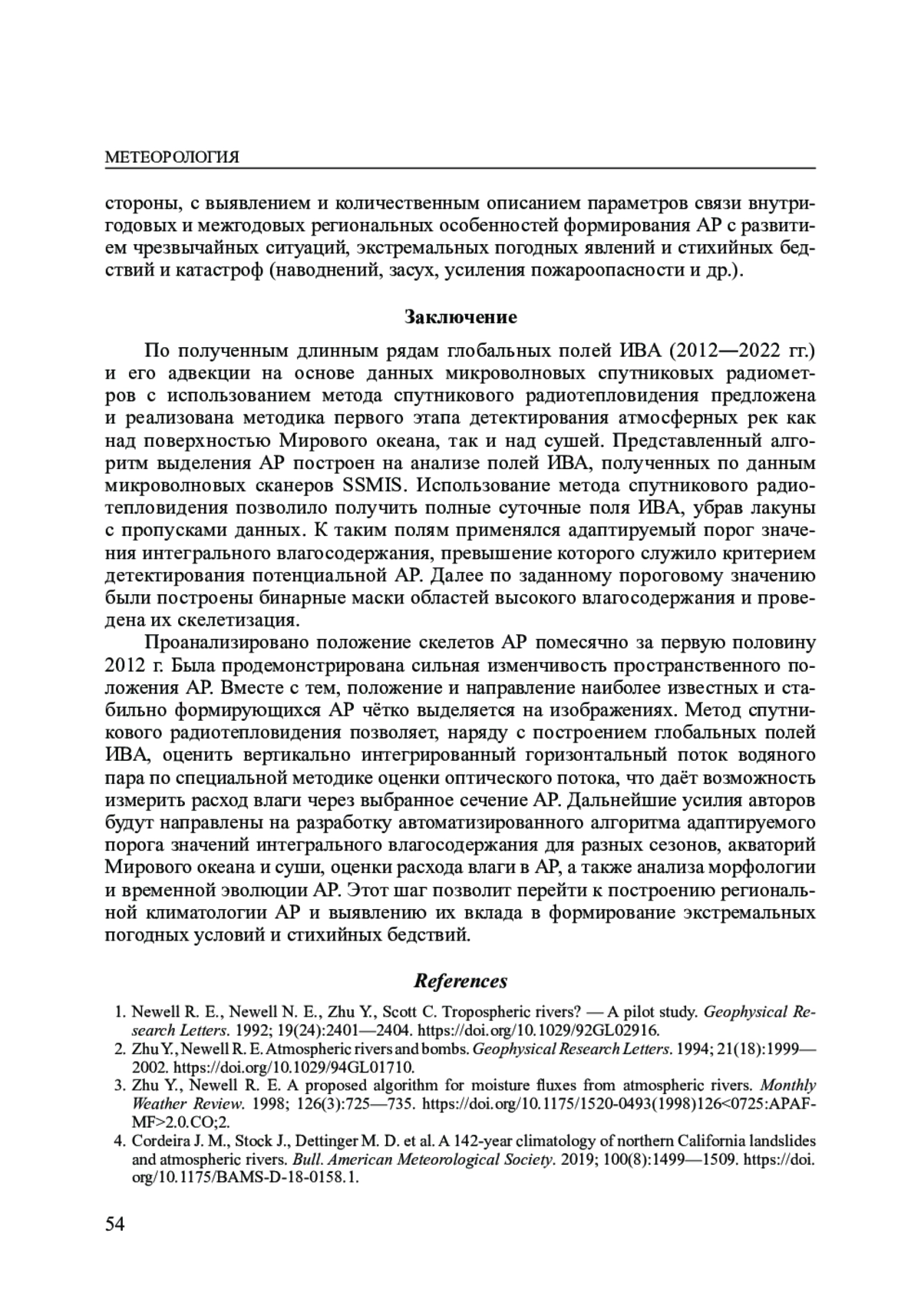 МЕТЕОРОЛОГИЯ

стороны, с выявлением и количественным описанием параметров связи внутригодовых и межгодовых региональных особенностей формирования АР с развитием чрезвычайных ситуаций, экстремальных погодных явлений и стихийных бедствий и катастроф (наводнений, засух, усиления пожароопасности и др.).

Заключение

По полученным длинным рядам глобальных полей ИВА (2012—2022 гг.) и его адвекции на основе данных микроволновых спутниковых радиометров с использованием метода спутникового радиотепловидения предложена и реализована методика первого этапа детектирования атмосферных рек как над поверхностью Мирового океана, так и над сушей. Представленный алгоритм выделения АР построен на анализе полей ИВА, полученных по данным микроволновых сканеров SSMIS. Использование метода спутникового радиотепловидения позволило получить полные суточные поля ИВА, убрав лакуны с пропусками данных. К таким полям применялся адаптируемый порог значения интегрального влагосодержания, превышение которого служило критерием детектирования потенциальной АР. Далее по заданному пороговому значению были построены бинарные маски областей высокого влагосодержания и проведена их скелетизация.

Проанализировано положение скелетов АР помесячно за первую половину 2012 г. Была продемонстрирована сильная изменчивость пространственного положения АР. Вместе с тем, положение и направление наиболее известных и стабильно формирующихся АР чётко выделяется на изображениях. Метод спутникового радиотепловидения позволяет, наряду с построением глобальных полей ИВА, оценить вертикально интегрированный горизонтальный поток водяного пара по специальной методике оценки оптического потока, что даёт возможность измерить расход влаги через выбранное сечение АР. Дальнейшие усилия авторов будут направлены на разработку автоматизированного алгоритма адаптируемого порога значений интегрального влагосодержания для разных сезонов, акваторий Мирового океана и суши, оценки расхода влаги в АР, а также анализа морфологии и временной эволюции АР. Этот шаг позволит перейти к построению региональной климатологии АР и выявлению их вклада в формирование экстремальных погодных условий и стихийных бедствий.

References

1. Newell R. E., Newell N. E., Zhu Y., Scott C. Tropospheric rivers? — A pilot study. Geophysical Research Letters. 1992; 19(24):2401—2404. https://doi.org/10.1029/92GL02916.
2. Zhu Y., Newell R. E. Atmospheric rivers and bombs. Geophysical Research Letters. 1994; 21(18):1999—2002. https://doi.org/10.1029/94GL01710.
3. Zhu Y., Newell R. E. A proposed algorithm for moisture fluxes from atmospheric rivers. Monthly Weather Review. 1998; 126(3):725—735. https://doi.org/10.1175/1520-0493(1998)126<0725:APAFMF>2.0.CO;2.
4. Cordeira J. M., Stock J., Dettinger M. D. et al. A 142-year climatology of northern California landslides and atmospheric rivers. Bull. American Meteorological Society. 2019; 100(8):1499—1509. https://doi.org/10.1175/BAMS-D-18-0158.1.

54